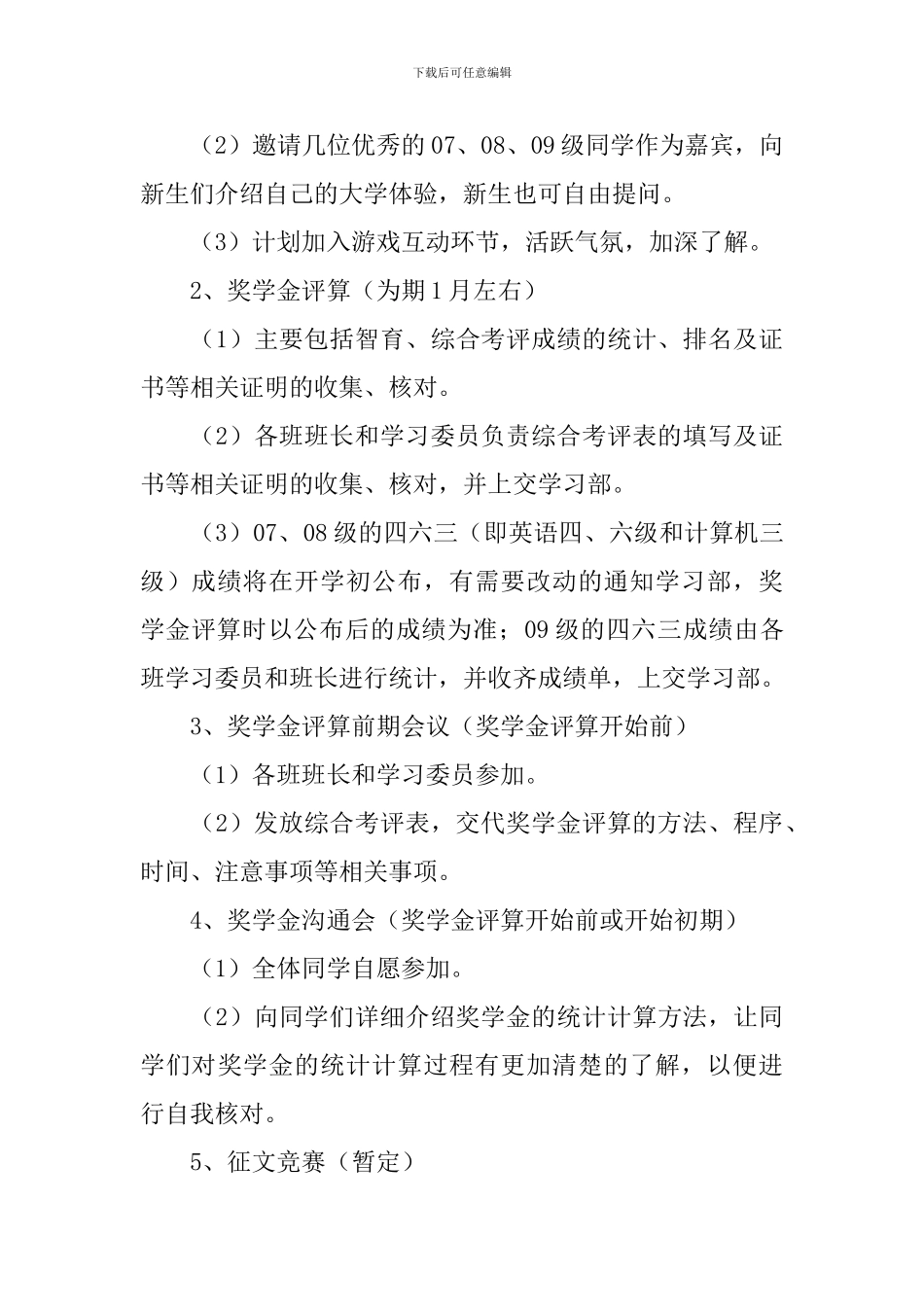 下载后可任意编辑

（2）邀请几位优秀的07、08、09级同学作为嘉宾，向新生们介绍自己的大学体验，新生也可自由提问。

（3）计划加入游戏互动环节，活跃气氛，加深了解。

2、奖学金评算（为期1月左右）

（1）主要包括智育、综合考评成绩的统计、排名及证书等相关证明的收集、核对。

（2）各班班长和学习委员负责综合考评表的填写及证书等相关证明的收集、核对，并上交学习部。

（3）07、08级的四六三（即英语四、六级和计算机三级）成绩将在开学初公布，有需要改动的通知学习部，奖学金评算时以公布后的成绩为准；09级的四六三成绩由各班学习委员和班长进行统计，并收齐成绩单，上交学习部。

3、奖学金评算前期会议（奖学金评算开始前）

（1）各班班长和学习委员参加。

（2）发放综合考评表，交代奖学金评算的方法、程序、时间、注意事项等相关事项。

4、奖学金沟通会（奖学金评算开始前或开始初期）

（1）全体同学自愿参加。

（2）向同学们详细介绍奖学金的统计计算方法，让同学们对奖学金的统计计算过程有更加清楚的了解，以便进行自我核对。

5、征文竞赛（暂定）